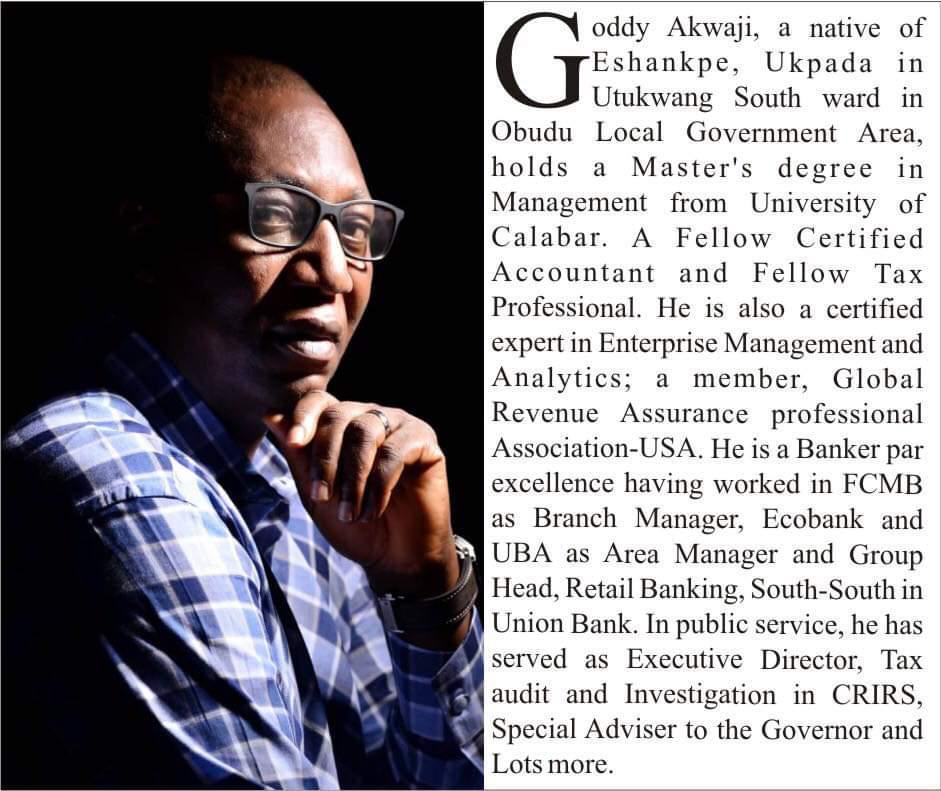 Goddy Akwaji, a native of Eshankpe, Ukpada in Utukwang South ward in Obudu Local Government Area, holds a Master's degree in Management from University of Calabar. A Fellow Certified Accountant and Fellow Tax Professional. He is also a certified expert in Enterprise Management and Analytics; a member, Global Revenue Assurance professional Association-USA. He is a Banker par excellence having worked in FCMB as Branch Manager, Ecobank and UBA as Area Manager and Group Head, Retail Banking, South-South in Union Bank. In public service, he has served as Executive Director, Tax audit and Investigation in CRIRS, Special Adviser to the Governor and Lots more.